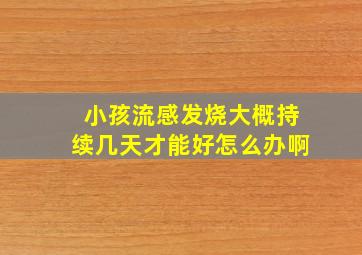 小孩流感发烧大概持续几天才能好怎么办啊